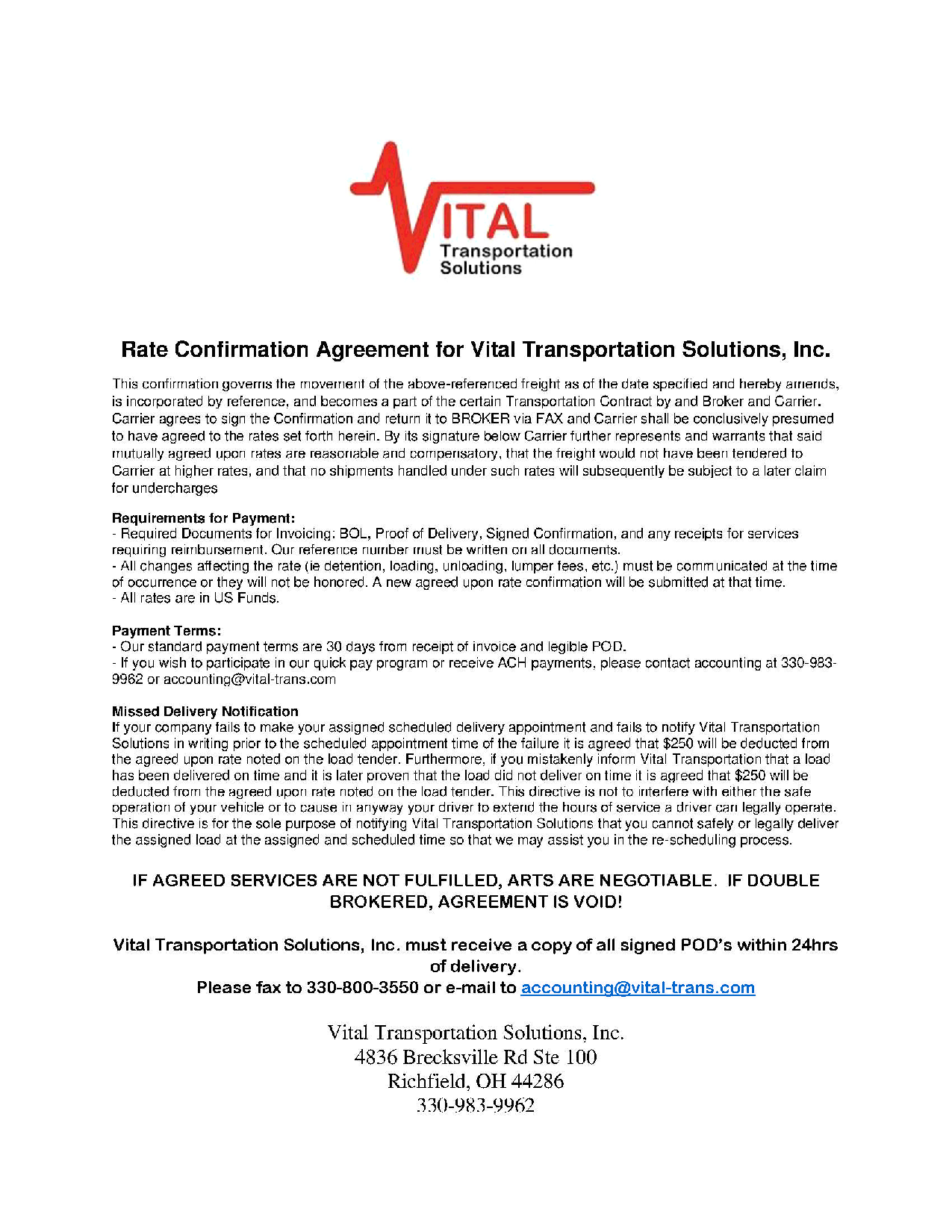 VITAL
Transportation Solutions

Rate Confirmation Agreement for Vital Transportation Solutions, Inc.

This confirmation governs the movement of the above-referenced freight as of the date specified and hereby amends, is incorporated by reference, and becomes a part of the certain Transportation Contract by and Broker and Carrier. Carrier agrees to sign the Confirmation and return it to BROKER via FAX and Carrier shall be conclusively presumed to have agreed to the rates set forth herein. By its signature below Carrier further represents and warrants that said mutually agreed upon rates are reasonable and compensatory, that the freight would not have been tendered to Carrier at higher rates, and that no shipments handled under such rates will subsequently be subject to a later claim for undercharges

Requirements for Payment:
- Required Documents for Invoicing: BOL, Proof of Delivery, Signed Confirmation, and any receipts for services requiring reimbursement. Our reference number must be written on all documents.
- All changes affecting the rate (ie detention, loading, unloading, lumper fees, etc.) must be communicated at the time of occurrence or they will not be honored. A new agreed upon rate confirmation will be submitted at that time.
- All rates are in US Funds.

Payment Terms:
- Our standard payment terms are 30 days from receipt of invoice and legible POD.
- If you wish to participate in our quick pay program or receive ACH payments, please contact accounting at 330-983-9962 or accounting@vital-trans.com

Missed Delivery Notification
If your company fails to make your assigned scheduled delivery appointment and fails to notify Vital Transportation Solutions in writing prior to the scheduled appointment time of the failure it is agreed that $250 will be deducted from the agreed upon rate noted on the load tender. Furthermore, if you mistakenly inform Vital Transportation that a load has been delivered on time and it is later proven that the load did not deliver on time it is agreed that $250 will be deducted from the agreed upon rate noted on the load tender. This directive is not to interfere with either the safe operation of your vehicle or to cause in anyway your driver to extend the hours of service a driver can legally operate. This directive is for the sole purpose of notifying Vital Transportation Solutions that you cannot safely or legally deliver the assigned load at the assigned and scheduled time so that we may assist you in the re-scheduling process.

IF AGREED SERVICES ARE NOT FULFILLED, ARTS ARE NEGOTIABLE. IF DOUBLE BROKERED, AGREEMENT IS VOID!

Vital Transportation Solutions, Inc. must receive a copy of all signed POD's within 24hrs of delivery.
Please fax to 330-800-3550 or e-mail to accounting@vital-trans.com

Vital Transportation Solutions, Inc.
4836 Brecksville Rd Ste 100
Richfield, OH 44286
330-983-9962